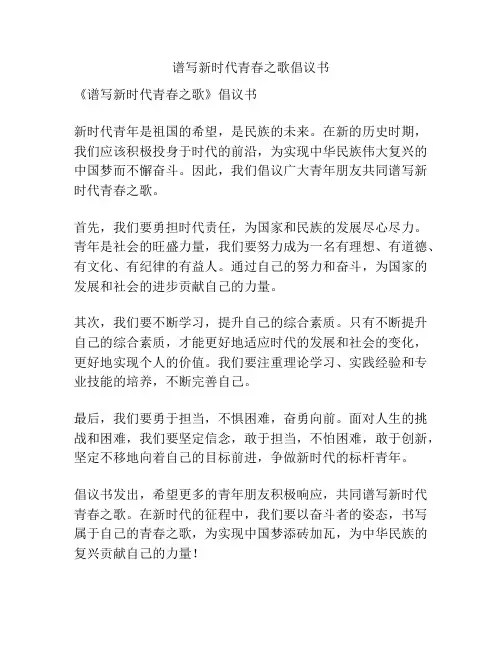 谱写新时代青春之歌倡议书

《谱写新时代青春之歌》倡议书

新时代青年是祖国的希望，是民族的未来。在新的历史时期，我们应该积极投身于时代的前沿，为实现中华民族伟大复兴的中国梦而不懈奋斗。因此，我们倡议广大青年朋友共同谱写新时代青春之歌。

首先，我们要勇担时代责任，为国家和民族的发展尽心尽力。青年是社会的旺盛力量，我们要努力成为一名有理想、有道德、有文化、有纪律的有益人。通过自己的努力和奋斗，为国家的发展和社会的进步贡献自己的力量。

其次，我们要不断学习，提升自己的综合素质。只有不断提升自己的综合素质，才能更好地适应时代的发展和社会的变化，更好地实现个人的价值。我们要注重理论学习、实践经验和专业技能的培养，不断完善自己。

最后，我们要勇于担当，不惧困难，奋勇向前。面对人生的挑战和困难，我们要坚定信念，敢于担当，不怕困难，敢于创新，坚定不移地向着自己的目标前进，争做新时代的标杆青年。

倡议书发出，希望更多的青年朋友积极响应，共同谱写新时代青春之歌。在新时代的征程中，我们要以奋斗者的姿态，书写属于自己的青春之歌，为实现中国梦添砖加瓦，为中华民族的复兴贡献自己的力量！